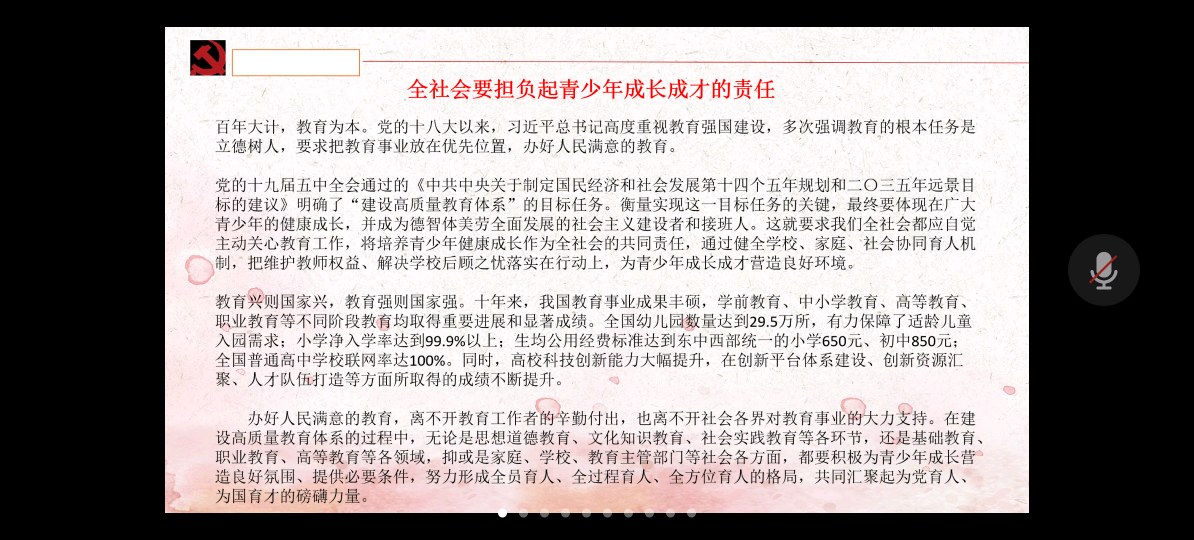 全社会要担负起青少年成长成才的责任

百年大计，教育为本。党的十八大以来，习近平总书记高度重视教育强国建设，多次强调教育的根本任务是立德树人，要求把教育事业放在优先位置，办好人民满意的教育。

党的十九届五中全会通过的《中共中央关于制定国民经济和社会发展第十四个五年规划和二〇三五年远景目标的建议》明确了“建设高质量教育体系”的目标任务。衡量实现这一目标任务的关键，最终要体现在广大青少年的健康成长，并成为德智体美劳全面发展的社会主义建设者和接班人。这就要求我们全社会都应自觉主动关心教育工作，将培养青少年健康成长作为全社会的共同责任，通过健全学校、家庭、社会协同育人机制，把维护教师权益、解决学校后顾之忧落实在行动上，为青少年成长成才营造良好环境。

教育兴则国家兴，教育强则国家强。十年来，我国教育事业成果丰硕，学前教育、中小学教育、高等教育、职业教育等不同阶段教育均取得重要进展和显著成绩。全国幼儿园数量达到29.5万所，有力保障了适龄儿童入园需求；小学净入学率达到99.9%以上；生均公用经费标准达到东中西部统一的小学650元、初中850元；全国普通高中学校联网率达100%。同时，高校科技创新能力大幅提升，在创新平台体系建设、创新资源汇聚、人才队伍打造等方面所取得的成绩不断提升。

办好人民满意的教育，离不开教育工作者的辛勤付出，也离不开社会各界对教育事业的大力支持。在建设高质量教育体系的过程中，无论是思想道德教育、文化知识教育、社会实践教育等各环节，还是基础教育、职业教育、高等教育等各领域，抑或是家庭、学校、教育主管部门等社会各方面，都要积极为青少年成长营造良好氛围、提供必要条件，努力形成全员育人、全过程育人、全方位育人的格局，共同汇聚起为党育人、为国育才的磅礴力量。